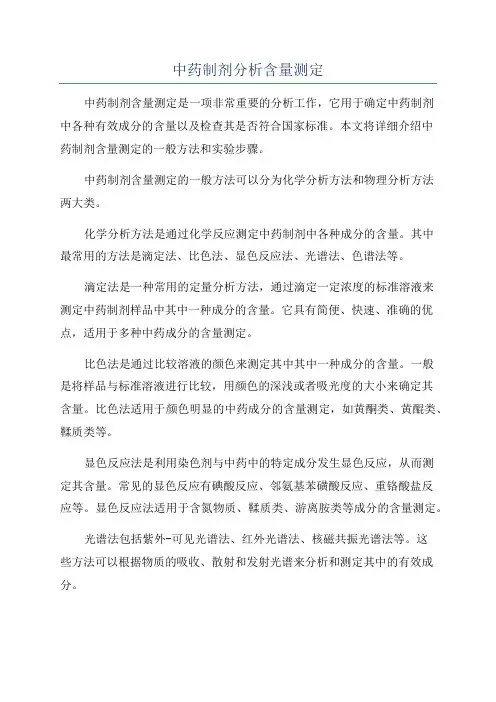 中药制剂分析含量测定

中药制剂含量测定是一项非常重要的分析工作，它用于确定中药制剂中各种有效成分的含量以及检查其是否符合国家标准。本文将详细介绍中药制剂含量测定的一般方法和实验步骤。

中药制剂含量测定的一般方法可以分为化学分析方法和物理分析方法两大类。

化学分析方法是通过化学反应测定中药制剂中各种成分的含量。其中最常用的方法是滴定法、比色法、显色反应法、光谱法、色谱法等。

滴定法是一种常用的定量分析方法，通过滴定一定浓度的标准溶液来测定中药制剂样品中其中一种成分的含量。它具有简便、快速、准确的优点，适用于多种中药成分的含量测定。

比色法是通过比较溶液的颜色来测定其中其中一种成分的含量。一般是将样品与标准溶液进行比较，用颜色的深浅或者吸光度的大小来确定其含量。比色法适用于颜色明显的中药成分的含量测定，如黄酮类、黄醌类、鞣质类等。

显色反应法是利用染色剂与中药中的特定成分发生显色反应，从而测定其含量。常见的显色反应有碘酸反应、邻氨基苯磺酸反应、重铬酸盐反应等。显色反应法适用于含氮物质、鞣质类、游离胺类等成分的含量测定。

光谱法包括紫外-可见光谱法、红外光谱法、核磁共振光谱法等。这些方法可以根据物质的吸收、散射和发射光谱来分析和测定其中的有效成分。